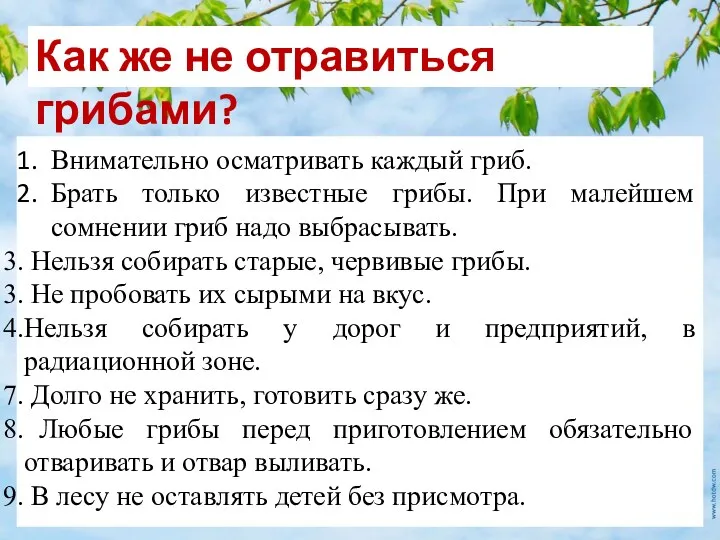 Как же не отравиться грибами?

1. Внимательно осматривать каждый гриб.
2. Брать только известные грибы. При малейшем сомнении гриб надо выбрасывать.
3. Нельзя собирать старые, червивые грибы.
3. Не пробовать их сырыми на вкус.
4.Нельзя собирать у дорог и предприятий, в радиационной зоне.
7. Долго не хранить, готовить сразу же.
8. Любые грибы перед приготовлением обязательно отваривать и отвар выливать.
9. В лесу не оставлять детей без присмотра.

www.hotdw.com